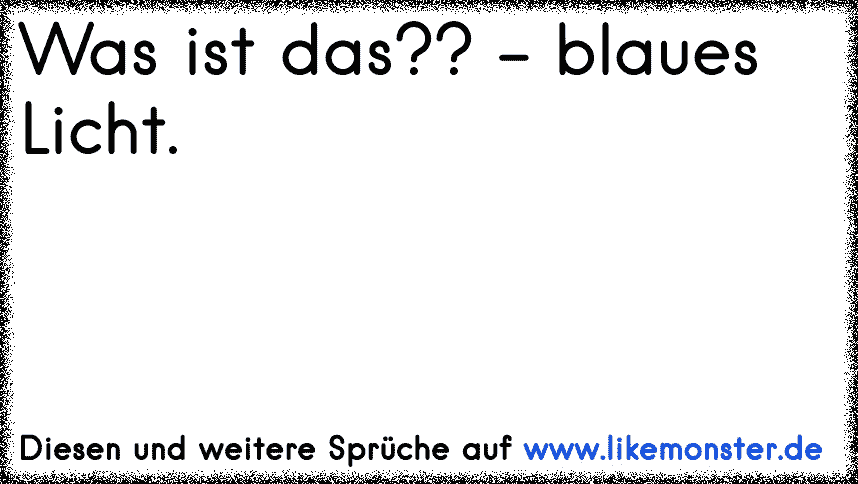 Was ist das?? - blaues Licht.

Diesen und weitere Sprüche auf www.likemonster.de